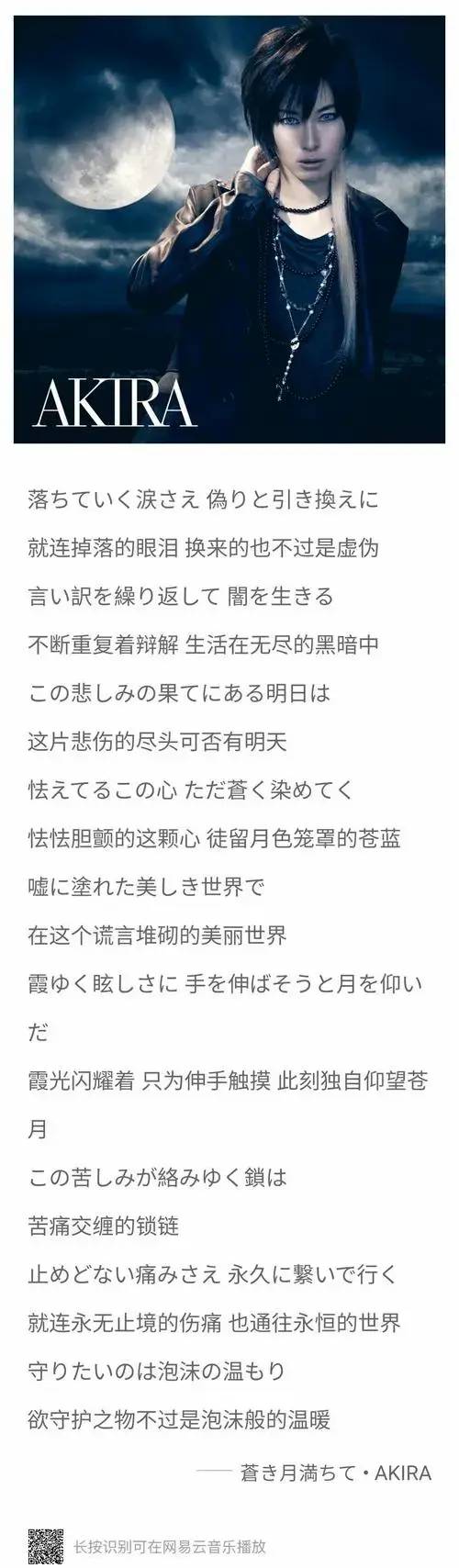 AKIRA

落ちていく涙さえ 偽りと引き換えに
就连掉落的眼泪 换来的也不过是虚伪
言い訳を繰り返して 闇を生きる
不断重复着辩解 生活在无尽的黑暗中
この悲しみの果てにある明日は
这片悲伤的尽头可否有明天
怯えてるこの心 ただ蒼く染めてく
怯怯胆颤的这颗心 徒留月色笼罩的苍蓝
嘘に塗れた美しき世界で
在这个谎言堆砌的美丽世界
霞ゆく眩しさに 手を伸ばそうと月を仰いだ
霞光闪耀着 只为伸手触摸 此刻独自仰望苍月
この苦しみが絡みゆく鎖は
苦痛交缠的锁链
止めどない痛みさえ 永久に繋いで行く
就连永无止境的伤痛 也通往永恒的世界
守りたいのは泡沫の温もり
欲守护之物不过是泡沫般的温暖

—— 蒼き月満ちて・AKIRA

长按识别可在网易云音乐播放